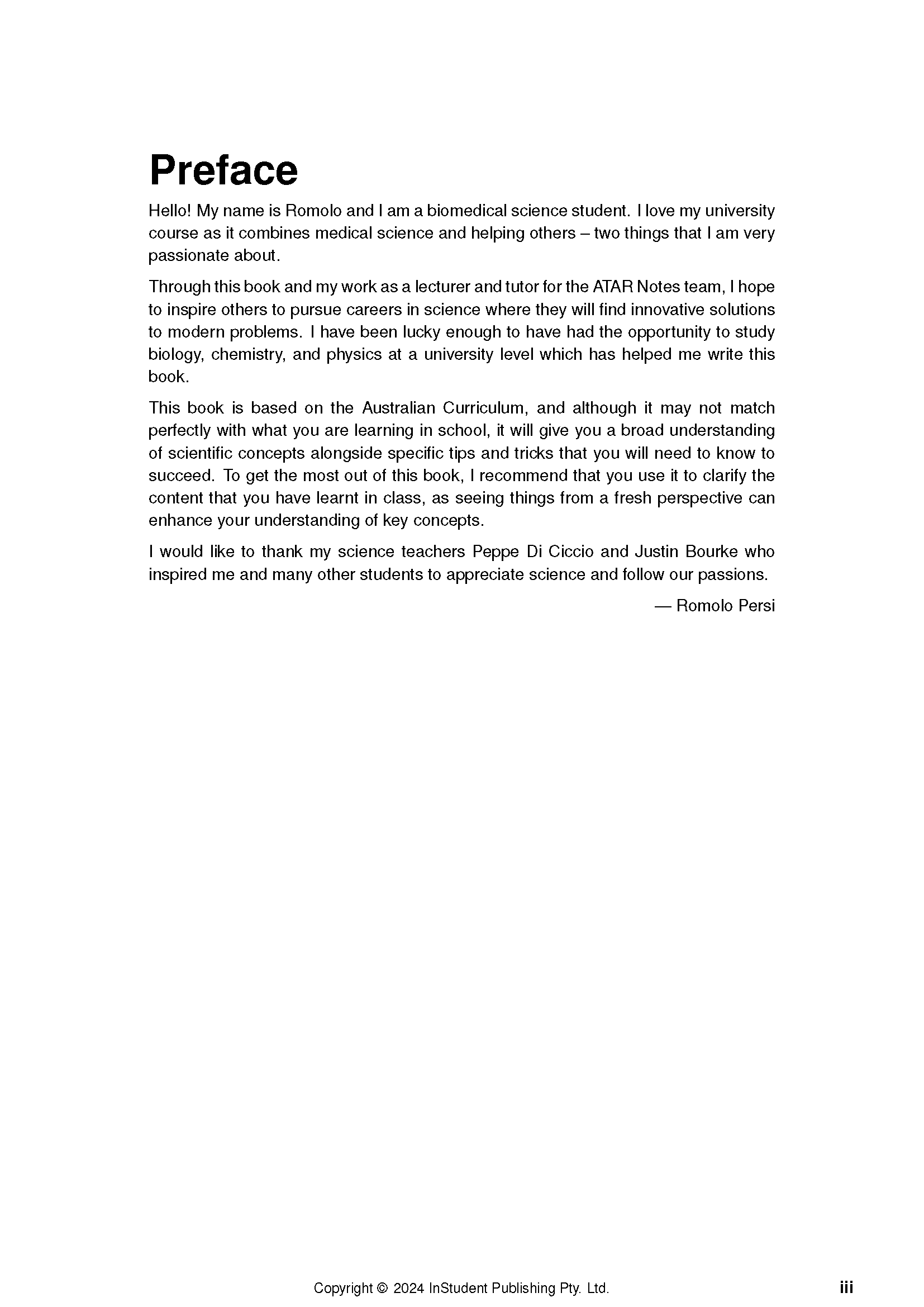 Preface

Hello! My name is Romolo and I am a biomedical science student. I love my university course as it combines medical science and helping others – two things that I am very passionate about.

Through this book and my work as a lecturer and tutor for the ATAR Notes team, I hope to inspire others to pursue careers in science where they will find innovative solutions to modern problems. I have been lucky enough to have had the opportunity to study biology, chemistry, and physics at a university level which has helped me write this book.

This book is based on the Australian Curriculum, and although it may not match perfectly with what you are learning in school, it will give you a broad understanding of scientific concepts alongside specific tips and tricks that you will need to know to succeed. To get the most out of this book, I recommend that you use it to clarify the content that you have learnt in class, as seeing things from a fresh perspective can enhance your understanding of key concepts.

I would like to thank my science teachers Peppe Di Ciccio and Justin Bourke who inspired me and many other students to appreciate science and follow our passions.

— Romolo Persi

Copyright © 2024 InStudent Publishing Pty. Ltd.

iii